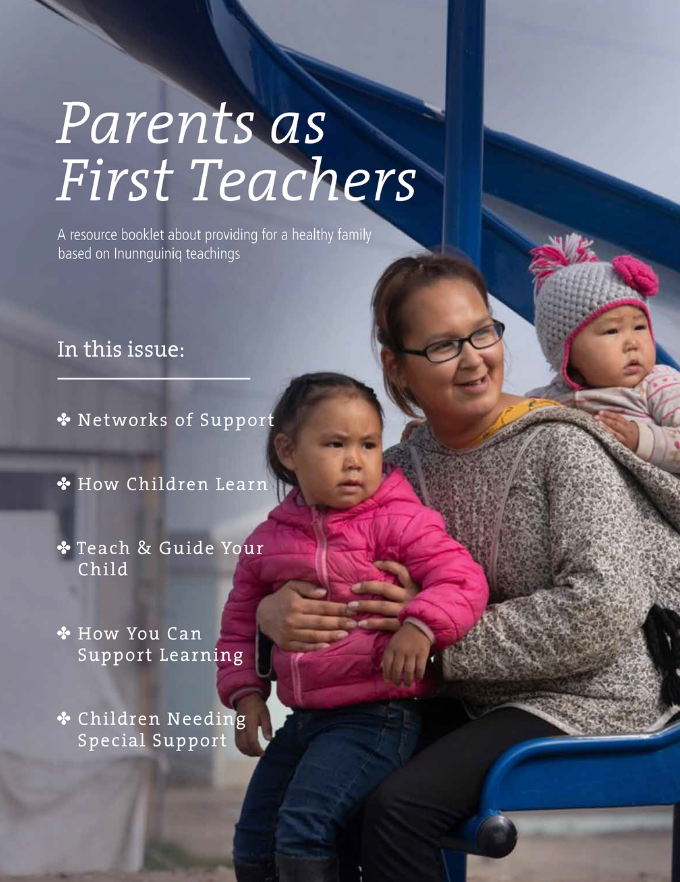 Parents as First Teachers

A resource booklet about providing for a healthy family based on Inunnguiniq teachings

In this issue:

✤ Networks of Support

✤ How Children Learn

✤ Teach & Guide Your Child

✤ How You Can Support Learning

✤ Children Needing Special Support